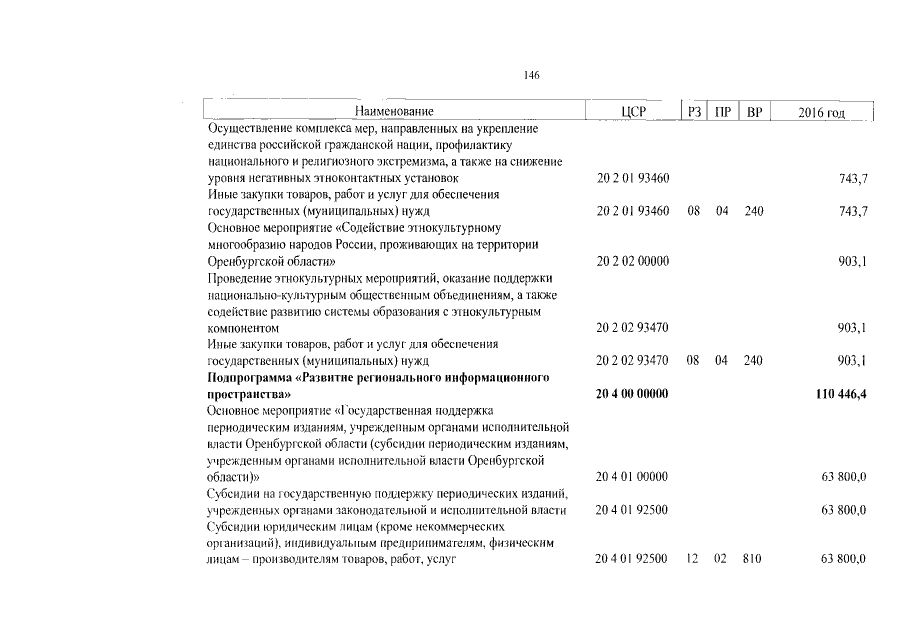 146

| Наименование | ЦСР | РЗ | ПР | ВР | 2016 год |
|---|---|---|---|---|---|
| Осуществление комплекса мер, направленных на укрепление единства российской гражданской нации, профилактику национального и религиозного экстремизма, а также на снижение уровня негативных этноконтактных установок | 20 2 01 93460 | | | | 743,7 |
| Иные закупки товаров, работ и услуг для обеспечения государственных (муниципальных) нужд | 20 2 01 93460 | 08 | 04 | 240 | 743,7 |
| Основное мероприятие «Содействие этнокультурному многообразию народов России, проживающих на территории Оренбургской области» | 20 2 02 00000 | | | | 903,1 |
| Проведение этнокультурных мероприятий, оказание поддержки национально-культурным общественным объединениям, а также содействие развитию системы образования с этнокультурным компонентом | 20 2 02 93470 | | | | 903,1 |
| Иные закупки товаров, работ и услуг для обеспечения государственных (муниципальных) нужд | 20 2 02 93470 | 08 | 04 | 240 | 903,1 |
| Подпрограмма «Развитие регионального информационного пространства» | 20 4 00 00000 | | | | 110 446,4 |
| Основное мероприятие «Государственная поддержка периодическим изданиям, учрежденным органами исполнительной власти Оренбургской области (субсидии периодическим изданиям, учрежденным органами исполнительной власти Оренбургской области)» | 20 4 01 00000 | | | | 63 800,0 |
| Субсидии на государственную поддержку периодических изданий, учрежденных органами законодательной и исполнительной власти | 20 4 01 92500 | | | | 63 800,0 |
| Субсидии юридическим лицам (кроме некоммерческих организаций), индивидуальным предпринимателям, физическим лицам – производителям товаров, работ, услуг | 20 4 01 92500 | 12 | 02 | 810 | 63 800,0 |